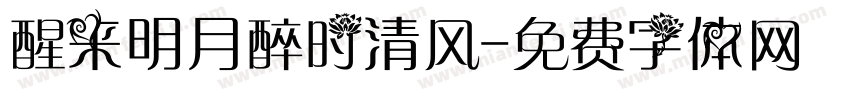 醒来明月醉时清风-免费字体网